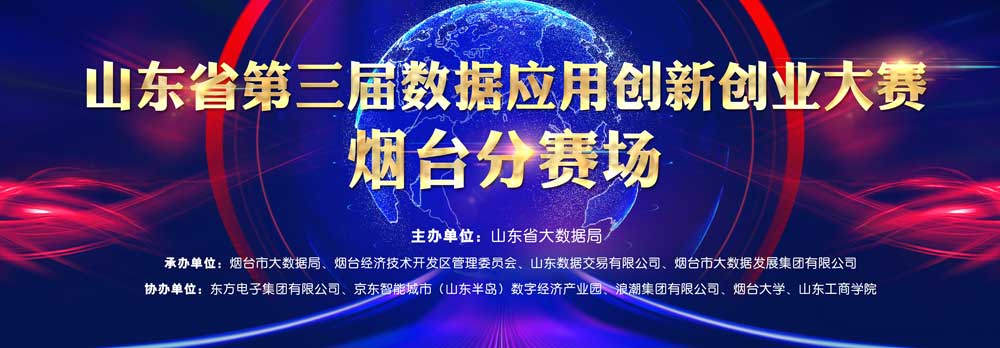 山东省第三届数据应用创新创业大赛
烟台分赛场

主办单位：山东省大数据局

承办单位：烟台市大数据局、烟台经济技术开发区管理委员会、山东数据交易有限公司、烟台市大数据发展集团有限公司

协办单位：东方电子集团有限公司、京东智能城市（山东半岛）数字经济产业园、浪潮集团有限公司、烟台大学、山东工商学院